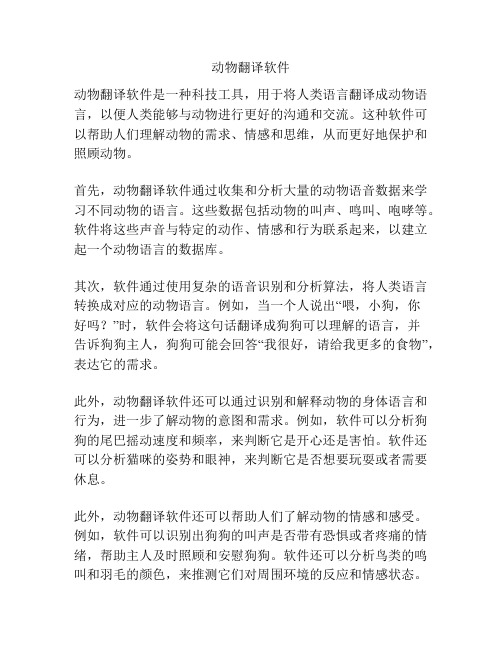 动物翻译软件

动物翻译软件是一种科技工具，用于将人类语言翻译成动物语言，以便人类能够与动物进行更好的沟通和交流。这种软件可以帮助人们理解动物的需求、情感和思维，从而更好地保护和照顾动物。

首先，动物翻译软件通过收集和分析大量的动物语音数据来学习不同动物的语言。这些数据包括动物的叫声、鸣叫、咆哮等。软件将这些声音与特定的动作、情感和行为联系起来，以建立起一个动物语言的数据库。

其次，软件通过使用复杂的语音识别和分析算法，将人类语言转换成对应的动物语言。例如，当一个人说出“喂，小狗，你好吗？”时，软件会将这句话翻译成狗狗可以理解的语言，并告诉狗狗主人，狗狗可能会回答“我很好，请给我更多的食物”，表达它的需求。

此外，动物翻译软件还可以通过识别和解释动物的身体语言和行为，进一步了解动物的意图和需求。例如，软件可以分析狗狗的尾巴摇动速度和频率，来判断它是开心还是害怕。软件还可以分析猫咪的姿势和眼神，来判断它是否想要玩耍或者需要休息。

此外，动物翻译软件还可以帮助人们了解动物的情感和感受。例如，软件可以识别出狗狗的叫声是否带有恐惧或者疼痛的情绪，帮助主人及时照顾和安慰狗狗。软件还可以分析鸟类的鸣叫和羽毛的颜色，来推测它们对周围环境的反应和情感状态。